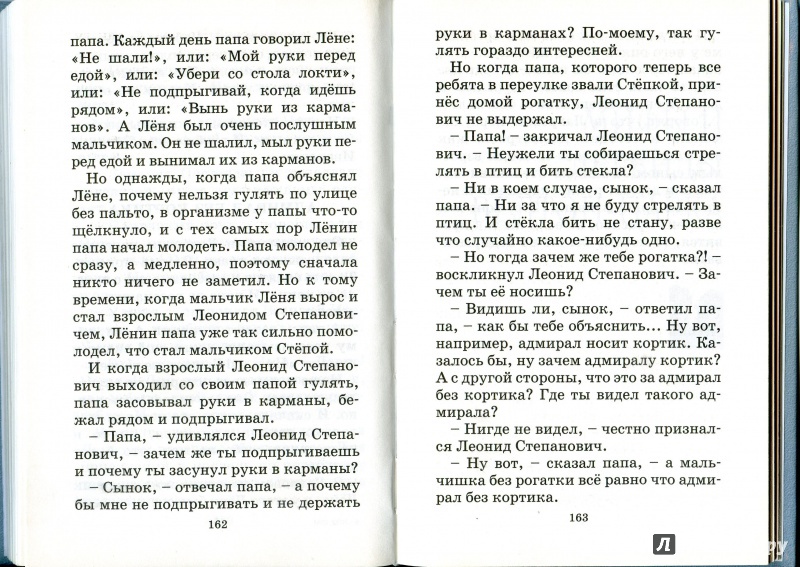 папа. Каждый день папа говорил Лёне: «Не шали!», или: «Мой руки перед едой», или: «Убери со стола локти», или: «Не подпрыгивай, когда идёшь рядом», или: «Вынь руки из карманов». А Лёня был очень послушным мальчиком. Он не шалил, мыл руки перед едой и вынимал их из карманов.

Но однажды, когда папа объяснял Лёне, почему нельзя гулять по улице без пальто, в организме у папы что-то щёлкнуло, и с тех самых пор Лёнин папа начал молодеть. Папа молодел не сразу, а медленно, поэтому сначала никто ничего не заметил. Но к тому времени, когда мальчик Лёня вырос и стал взрослым Леонидом Степановичем, Лёнин папа уже так сильно помолодел, что стал мальчиком Стёпой.

И когда взрослый Леонид Степанович выходил со своим папой гулять, папа засовывал руки в карманы, бежал рядом и подпрыгивал.

– Папа, – удивлялся Леонид Степанович, – зачем же ты подпрыгиваешь и почему ты засунул руки в карманы?

– Сынок, – отвечал папа, – а почему бы мне не подпрыгивать и не держать

162

руки в карманах? По-моему, так гулять гораздо интересней.

Но когда папа, которого теперь все ребята в переулке звали Стёпкой, принёс домой рогатку, Леонид Степанович не выдержал.

– Папа! – закричал Леонид Степанович. – Неужели ты собираешься стрелять в птиц и бить стекла?

– Ни в коем случае, сынок, – сказал папа. – Ни за что я не буду стрелять в птиц. И стёкла бить не стану, разве что случайно какое-нибудь одно.

– Но тогда зачем же тебе рогатка?! – воскликнул Леонид Степанович. – Зачем ты её носишь?

– Видишь ли, сынок, – ответил папа, – как бы тебе объяснить... Ну вот, например, адмирал носит кортик. Казалось бы, ну зачем адмиралу кортик? А с другой стороны, что это за адмирал без кортика? Где ты видел такого адмирала?

– Нигде не видел, – честно признался Леонид Степанович.

– Ну вот, – сказал папа, – а мальчишка без рогатки всё равно что адмирал без кортика.

163